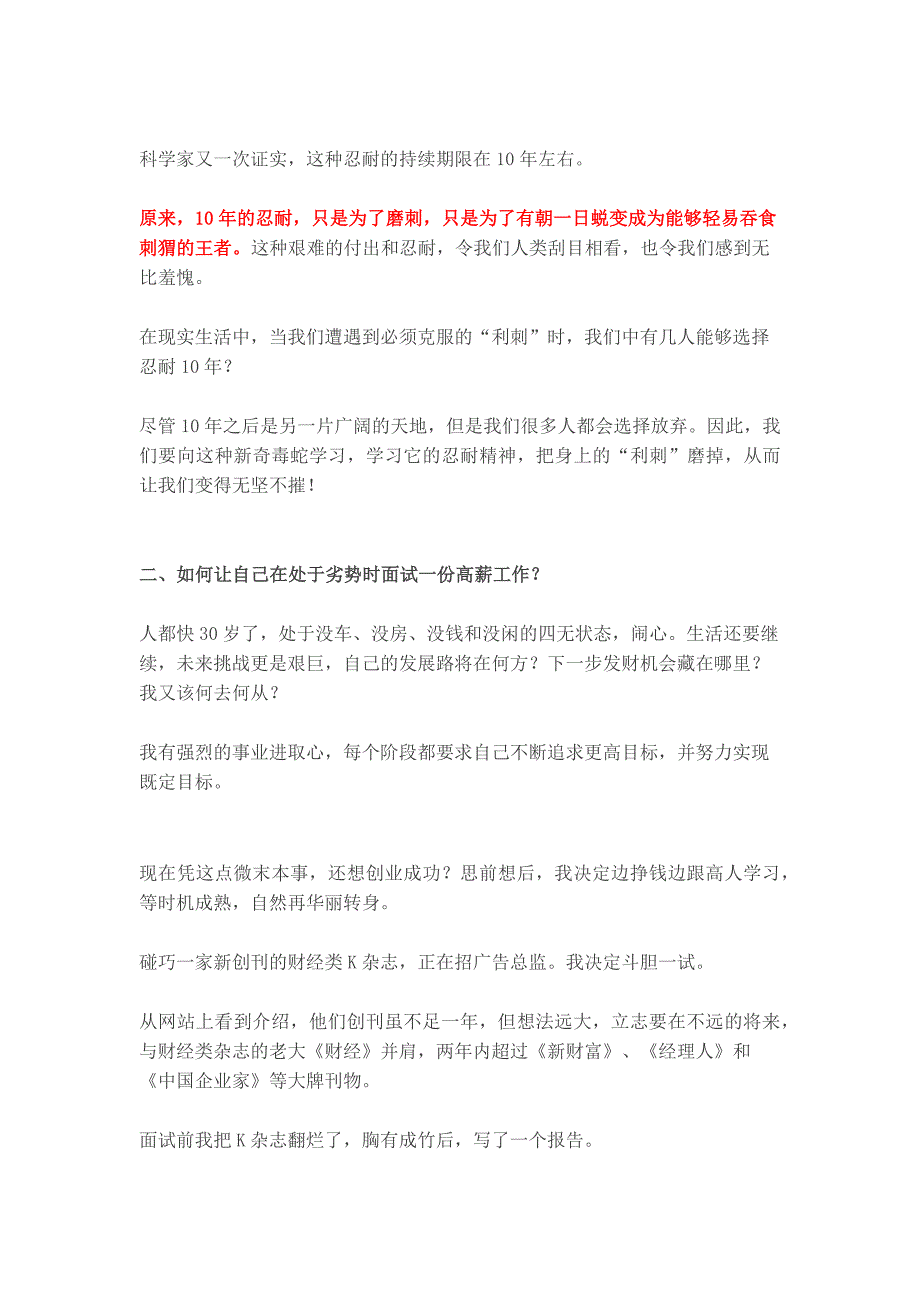 科学家又一次证实，这种忍耐的持续期限在 10 年左右。

原来，10 年的忍耐，只是为了磨刺，只是为了有朝一日蜕变成为能够轻易吞食刺猬的王者。这种艰难的付出和忍耐，令我们人类刮目相看，也令我们感到无比羞愧。

在现实生活中，当我们遭遇到必须克服的“利刺”时，我们中有几人能够选择忍耐 10 年？

尽管 10 年之后是另一片广阔的天地，但是我们很多人都会选择放弃。因此，我们要向这种新奇毒蛇学习，学习它的忍耐精神，把身上的“利刺”磨掉，从而让我们变得无坚不摧！

二、如何让自己在处于劣势时面试一份高薪工作？

人都快 30 岁了，处于没车、没房、没钱和没闲的四无状态，闹心。生活还要继续，未来挑战更是艰巨，自己的发展路将在何方？下一步发财机会藏在哪里？我又该何去何从？

我有强烈的事业进取心，每个阶段都要求自己不断追求更高目标，并努力实现既定目标。

现在凭这点微末本事，还想创业成功？思前想后，我决定边挣钱边跟高人学习，等时机成熟，自然再华丽转身。

碰巧一家新创刊的财经类 K 杂志，正在招广告总监。我决定斗胆一试。

从网站上看到介绍，他们创刊虽不足一年，但想法远大，立志要在不远的将来，与财经类杂志的老大《财经》并肩，两年内超过《新财富》、《经理人》和《中国企业家》等大牌刊物。

面试前我把 K 杂志翻烂了，胸有成竹后，写了一个报告。